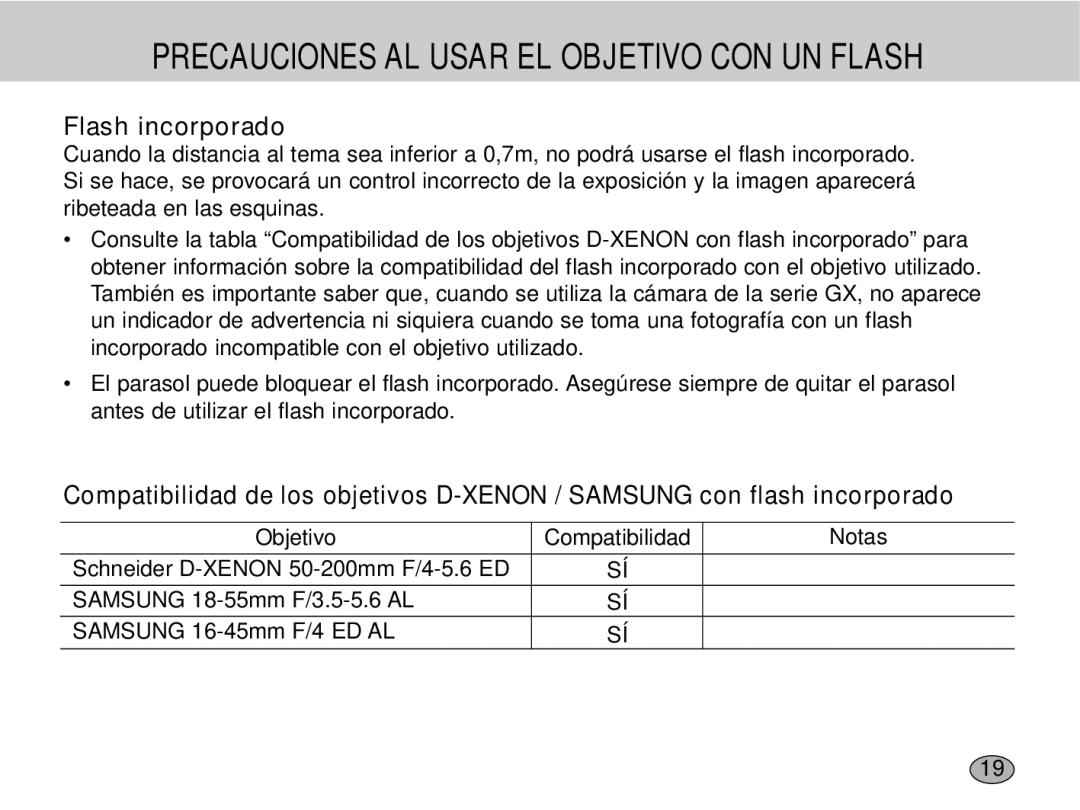 PRECAUCIONES AL USAR EL OBJETIVO CON UN FLASH

Flash incorporado

Cuando la distancia al tema sea inferior a 0,7m, no podrá usarse el flash incorporado. Si se hace, se provocará un control incorrecto de la exposición y la imagen aparecerá ribeteada en las esquinas.

• Consulte la tabla “Compatibilidad de los objetivos D-XENON con flash incorporado” para obtener información sobre la compatibilidad del flash incorporado con el objetivo utilizado. También es importante saber que, cuando se utiliza la cámara de la serie GX, no aparece un indicador de advertencia ni siquiera cuando se toma una fotografía con un flash incorporado incompatible con el objetivo utilizado.

• El parasol puede bloquear el flash incorporado. Asegúrese siempre de quitar el parasol antes de utilizar el flash incorporado.

Compatibilidad de los objetivos D-XENON / SAMSUNG con flash incorporado

| Objetivo | Compatibilidad | Notas |
|---|---|---|
| Schneider D-XENON 50-200mm F/4-5.6 ED | SÍ | |
| SAMSUNG 18-55mm F/3.5-5.6 AL | SÍ | |
| SAMSUNG 16-45mm F/4 ED AL | SÍ | |

19